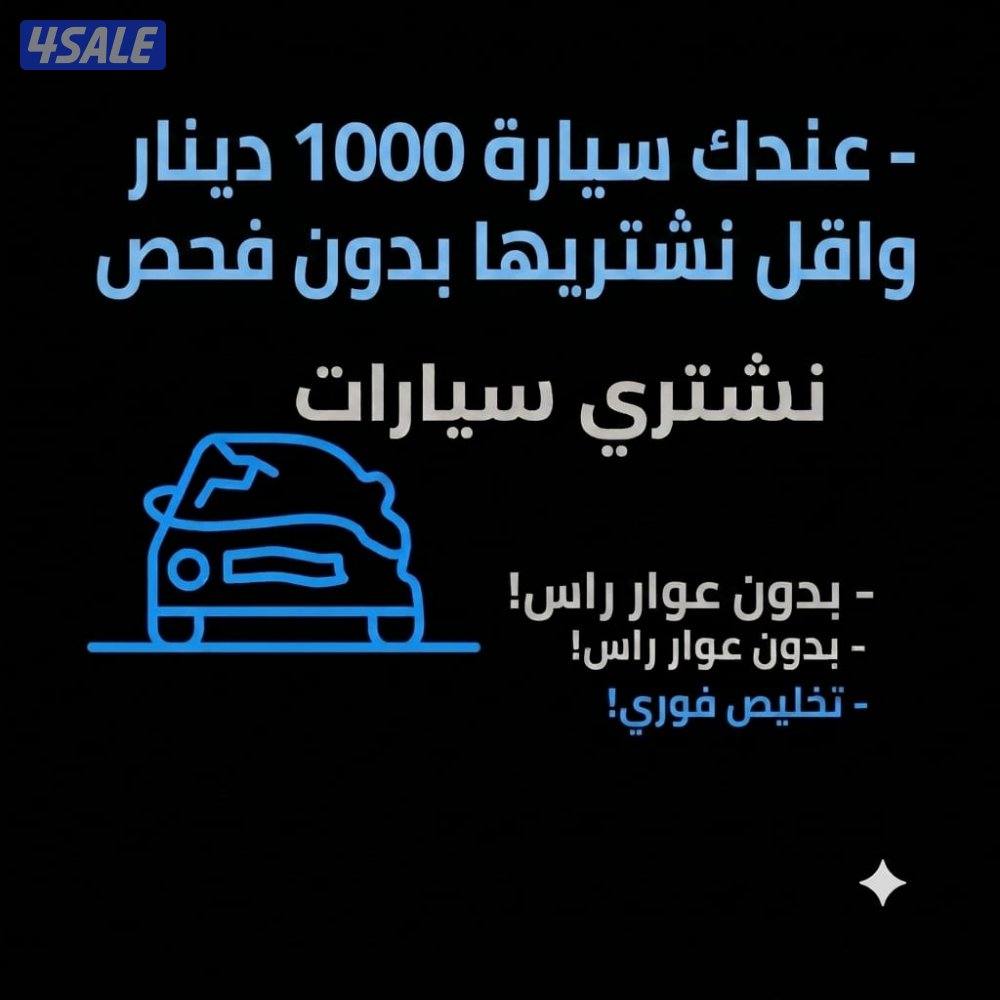 4SALE

- عندك سيارة 1000 دينار واقل نشتريها بدون فحص

نشتري سيارات

- بدون عوار راس!
- بدون عوار راس!
- تخليص فوري!